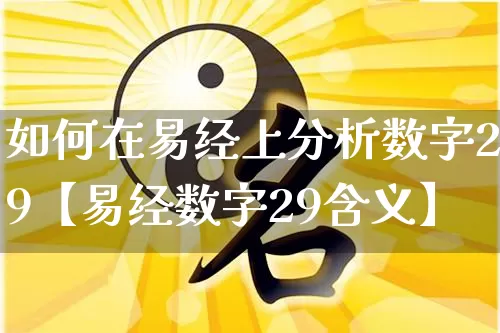 如何在易经上分析数字29【易经数字29含义】

名